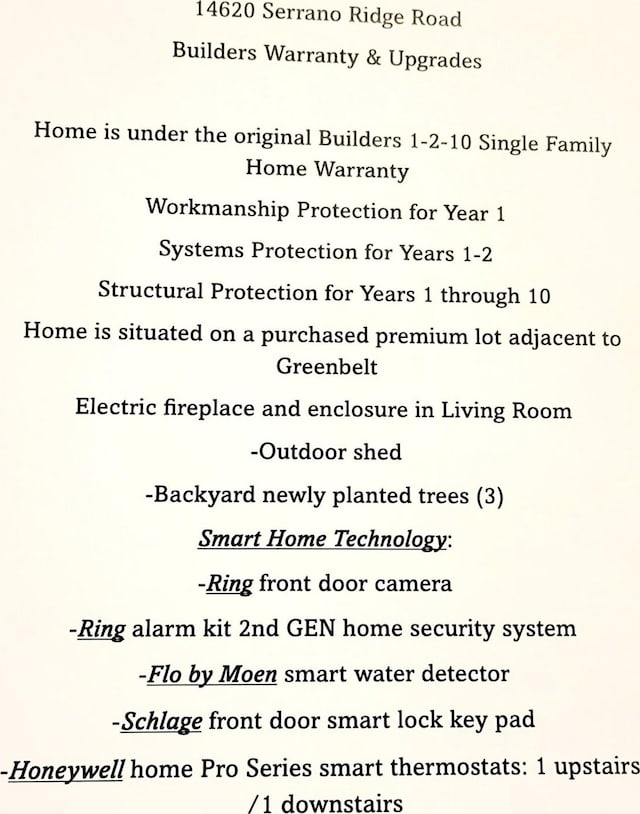 14620 Serrano Ridge Road

Builders Warranty & Upgrades

Home is under the original Builders 1-2-10 Single Family Home Warranty

Workmanship Protection for Year 1

Systems Protection for Years 1-2

Structural Protection for Years 1 through 10

Home is situated on a purchased premium lot adjacent to Greenbelt

Electric fireplace and enclosure in Living Room

-Outdoor shed

-Backyard newly planted trees (3)

Smart Home Technology:

-Ring front door camera

-Ring alarm kit 2nd GEN home security system

-Flo by Moen smart water detector

-Schlage front door smart lock key pad

-Honeywell home Pro Series smart thermostats: 1 upstairs /1 downstairs